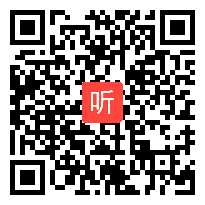 听